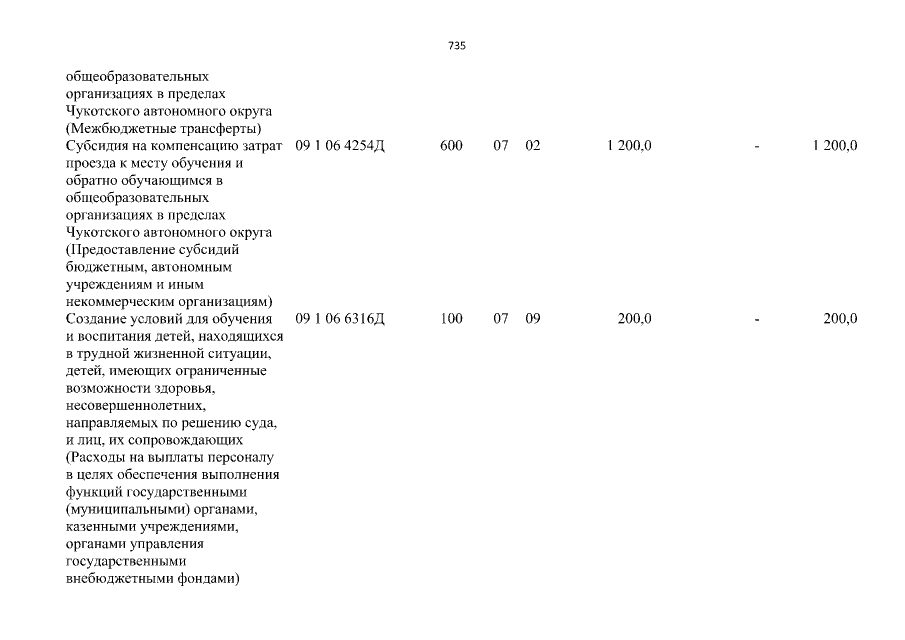 735

| | | | | | | | |
|---|---|---|---|---|---|---|---|
| общеобразовательных организациях в пределах Чукотского автономного округа (Межбюджетные трансферты) | | | | | | | |
| Субсидия на компенсацию затрат проезда к месту обучения и обратно обучающимся в общеобразовательных организациях в пределах Чукотского автономного округа (Предоставление субсидий бюджетным, автономным учреждениям и иным некоммерческим организациям) | 09 1 06 4254Д | 600 | 07 | 02 | 1 200,0 | - | 1 200,0 |
| Создание условий для обучения и воспитания детей, находящихся в трудной жизненной ситуации, детей, имеющих ограниченные возможности здоровья, несовершеннолетних, направляемых по решению суда, и лиц, их сопровождающих (Расходы на выплаты персоналу в целях обеспечения выполнения функций государственными (муниципальными) органами, казенными учреждениями, органами управления государственными внебюджетными фондами) | 09 1 06 6316Д | 100 | 07 | 09 | 200,0 | - | 200,0 |